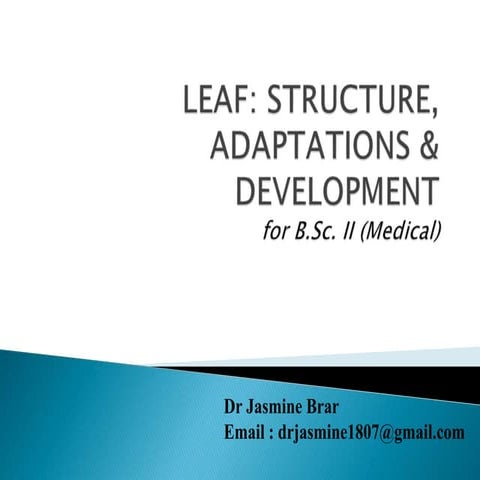 LEAF: STRUCTURE, ADAPTATIONS & DEVELOPMENT
for B.Sc. II (Medical)

Dr Jasmine Brar
Email : drjasmine1807@gmail.com